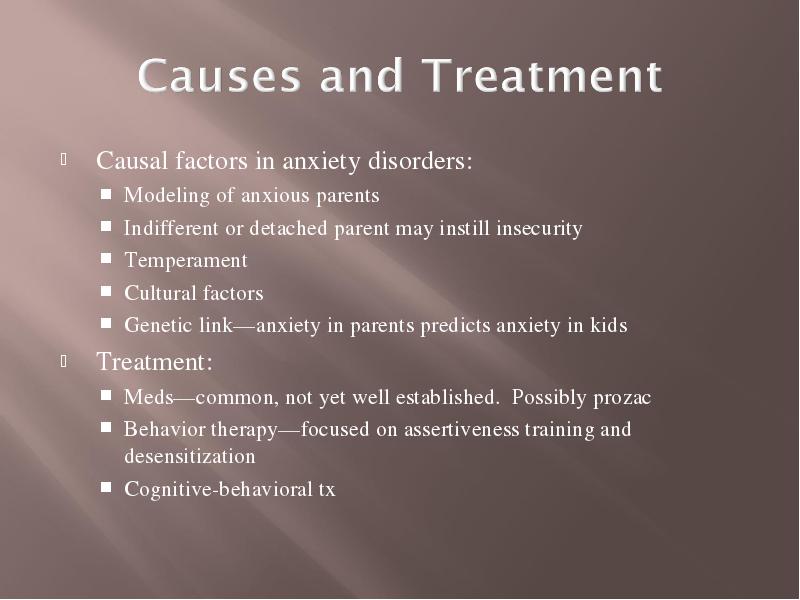 Causes and Treatment

Causal factors in anxiety disorders:

- Modeling of anxious parents
- Indifferent or detached parent may instill insecurity
- Temperament
- Cultural factors
- Genetic link—anxiety in parents predicts anxiety in kids

Treatment:

- Meds—common, not yet well established. Possibly prozac
- Behavior therapy—focused on assertiveness training and desensitization
- Cognitive-behavioral tx